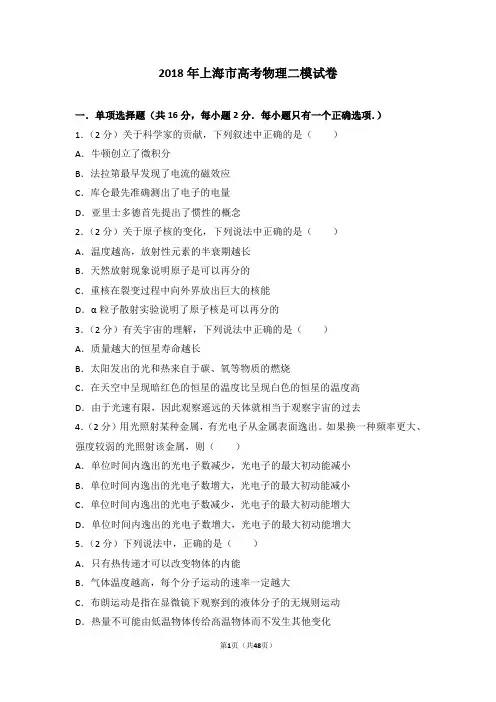 2018 年上海市高考物理二模试卷

一．单项选择题（共 16 分，每小题 2 分．每小题只有一个正确选项．）

1．（2 分）关于科学家的贡献，下列叙述中正确的是（　　）

A．牛顿创立了微积分

B．法拉第最早发现了电流的磁效应

C．库仑最先准确测出了电子的电量

D．亚里士多德首先提出了惯性的概念

2．（2 分）关于原子核的变化，下列说法中正确的是（　　）

A．温度越高，放射性元素的半衰期越长

B．天然放射现象说明原子是可以再分的

C．重核在裂变过程中向外界放出巨大的核能

D．α 粒子散射实验说明了原子核是可以再分的

3．（2 分）有关宇宙的理解，下列说法中正确的是（　　）

A．质量越大的恒星寿命越长

B．太阳发出的光和热来自于碳、氧等物质的燃烧

C．在天空中呈现暗红色的恒星的温度比呈现白色的恒星的温度高

D．由于光速有限，因此观察遥远的天体就相当于观察宇宙的过去

4．（2 分）用光照射某种金属，有光电子从金属表面逸出．如果换一种频率更大、强度较弱的光照射该金属，则（　　）

A．单位时间内逸出的光电子数减少，光电子的最大初动能减小

B．单位时间内逸出的光电子数增大，光电子的最大初动能减小

C．单位时间内逸出的光电子数减少，光电子的最大初动能增大

D．单位时间内逸出的光电子数增大，光电子的最大初动能增大

5．（2 分）下列说法中，正确的是（　　）

A．只有热传递才可以改变物体的内能

B．气体温度越高，每个分子运动的速率一定越大

C．布朗运动是指在显微镜下观察到的液体分子的无规则运动

D．热量不可能由低温物体传给高温物体而不发生其他变化

第1页（共48页）